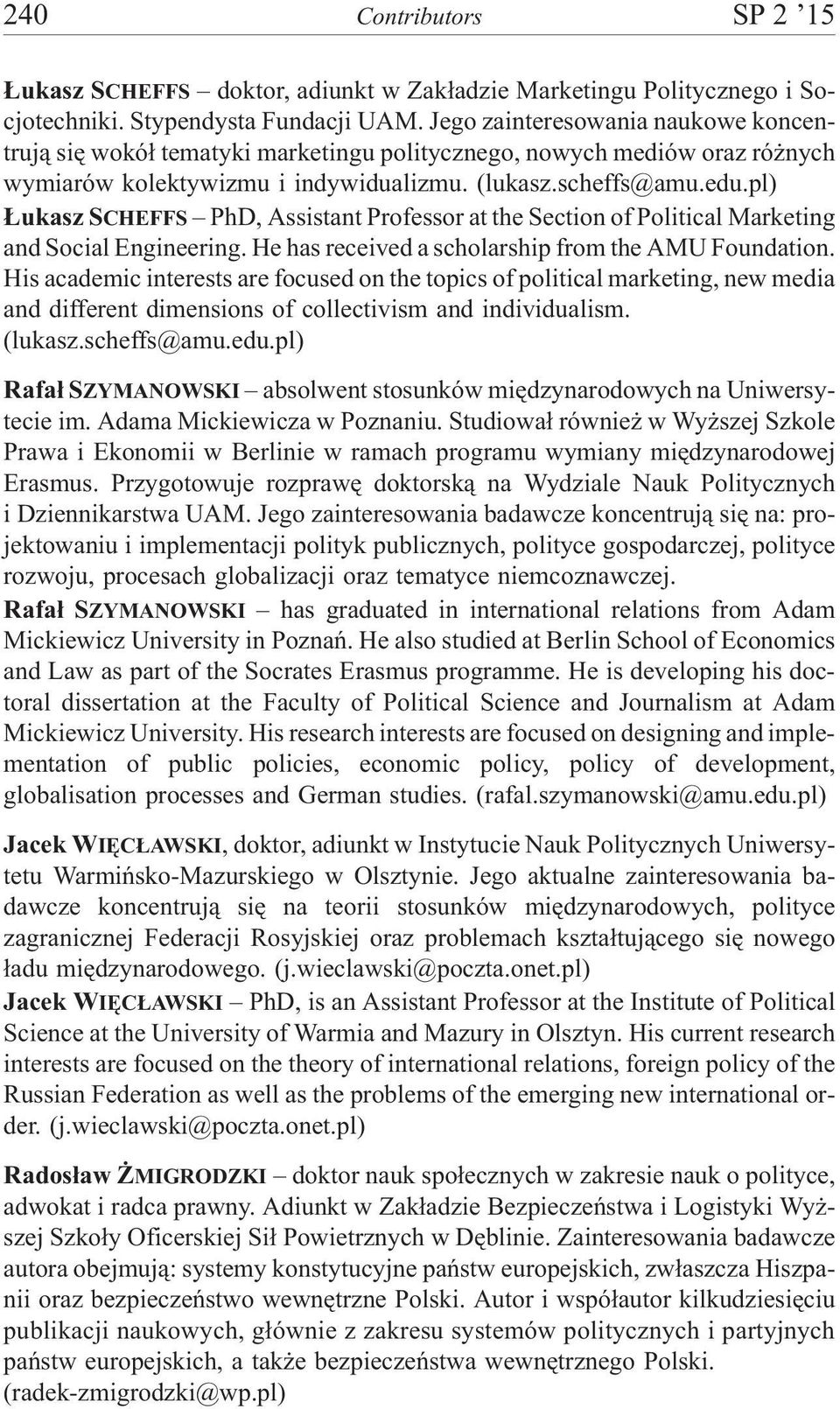 240 Contributors SP 2 ’15

Łukasz SCHEFFS – doktor, adiunkt w Zakładzie Marketingu Politycznego i Socjotechniki. Stypendysta Fundacji UAM. Jego zainteresowania naukowe koncentrują się wokół tematyki marketingu politycznego, nowych mediów oraz różnych wymiarów kolektywizmu i indywidualizmu. (lukasz.scheffs@amu.edu.pl)
Łukasz SCHEFFS – PhD, Assistant Professor at the Section of Political Marketing and Social Engineering. He has received a scholarship from the AMU Foundation. His academic interests are focused on the topics of political marketing, new media and different dimensions of collectivism and individualism. (lukasz.scheffs@amu.edu.pl)

Rafał SZYMANOWSKI – absolwent stosunków międzynarodowych na Uniwersytecie im. Adama Mickiewicza w Poznaniu. Studiował również w Wyższej Szkole Prawa i Ekonomii w Berlinie w ramach programu wymiany międzynarodowej Erasmus. Przygotowuje rozprawę doktorską na Wydziale Nauk Politycznych i Dziennikarstwa UAM. Jego zainteresowania badawcze koncentrują się na: projektowaniu i implementacji polityk publicznych, polityce gospodarczej, polityce rozwoju, procesach globalizacji oraz tematyce niemcoznawczej.
Rafał SZYMANOWSKI – has graduated in international relations from Adam Mickiewicz University in Poznań. He also studied at Berlin School of Economics and Law as part of the Socrates Erasmus programme. He is developing his doctoral dissertation at the Faculty of Political Science and Journalism at Adam Mickiewicz University. His research interests are focused on designing and implementation of public policies, economic policy, policy of development, globalisation processes and German studies. (rafal.szymanowski@amu.edu.pl)

Jacek WIĘCŁAWSKI, doktor, adiunkt w Instytucie Nauk Politycznych Uniwersytetu Warmińsko-Mazurskiego w Olsztynie. Jego aktualne zainteresowania badawcze koncentrują się na teorii stosunków międzynarodowych, polityce zagranicznej Federacji Rosyjskiej oraz problemach kształtującego się nowego ładu międzynarodowego. (j.wieclawski@poczta.onet.pl)
Jacek WIĘCŁAWSKI – PhD, is an Assistant Professor at the Institute of Political Science at the University of Warmia and Mazury in Olsztyn. His current research interests are focused on the theory of international relations, foreign policy of the Russian Federation as well as the problems of the emerging new international order. (j.wieclawski@poczta.onet.pl)

Radosław ŻMIGRODZKI – doktor nauk społecznych w zakresie nauk o polityce, adwokat i radca prawny. Adiunkt w Zakładzie Bezpieczeństwa i Logistyki Wyższej Szkoły Oficerskiej Sił Powietrznych w Dęblinie. Zainteresowania badawcze autora obejmują: systemy konstytucyjne państw europejskich, zwłaszcza Hiszpanii oraz bezpieczeństwo wewnętrzne Polski. Autor i współautor kilkudziesięciu publikacji naukowych, głównie z zakresu systemów politycznych i partyjnych państw europejskich, a także bezpieczeństwa wewnętrznego Polski. (radek-zmigrodzki@wp.pl)